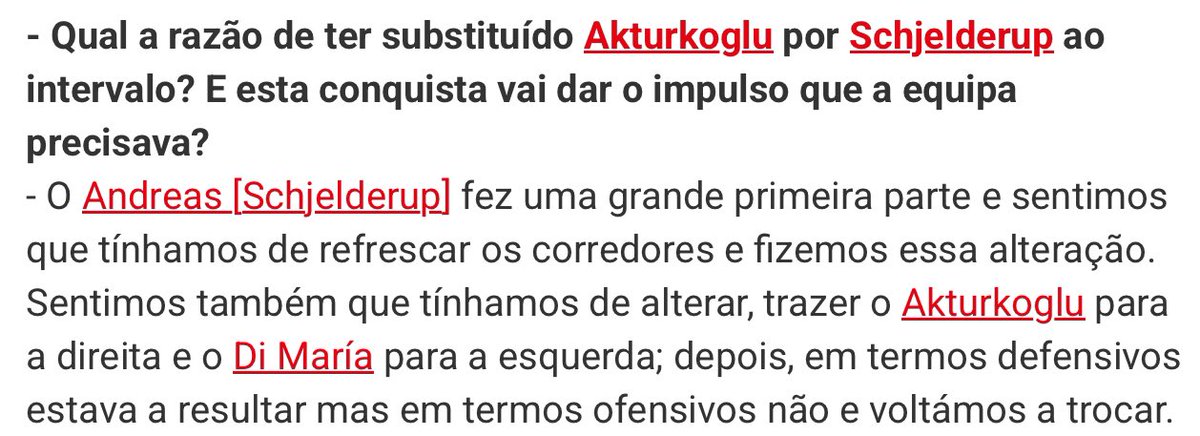 - Qual a razão de ter substituído Akturkoglu por Schjelderup ao intervalo? E esta conquista vai dar o impulso que a equipa precisava?
- O Andreas [Schjelderup] fez uma grande primeira parte e sentimos que tínhamos de refrescar os corredores e fizemos essa alteração. Sentimos também que tínhamos de alterar, trazer o Akturkoglu para a direita e o Di María para a esquerda; depois, em termos defensivos estava a resultar mas em termos ofensivos não e voltámos a trocar.